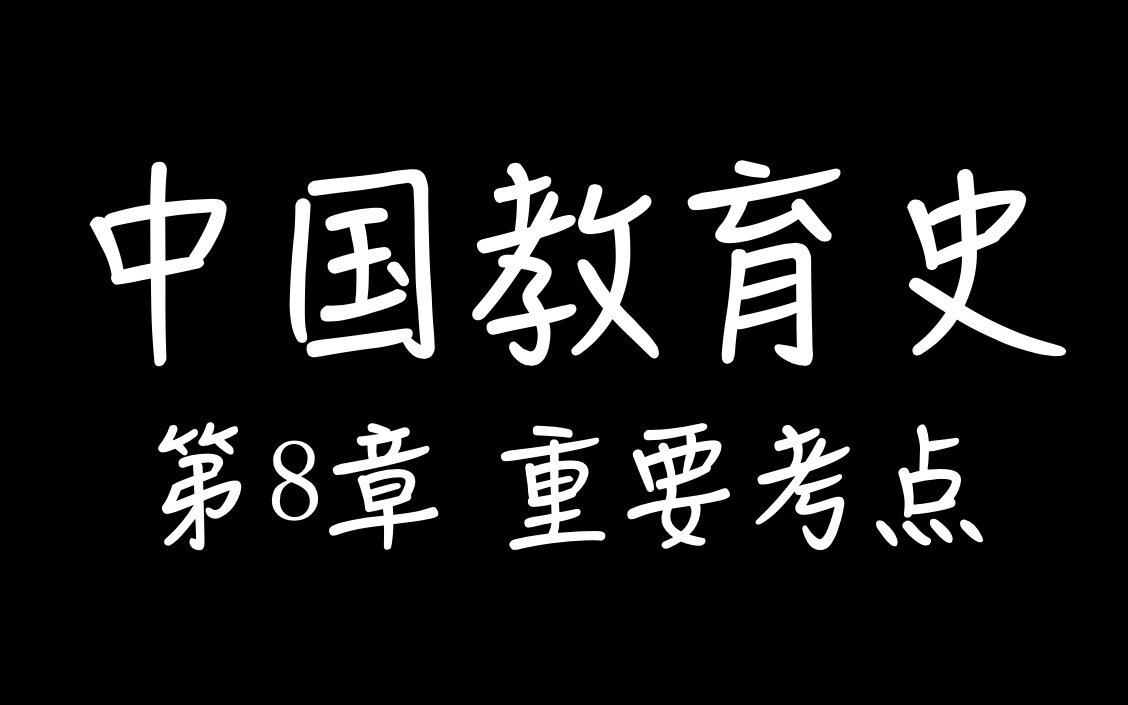 中国教育史

第8章 重要考点